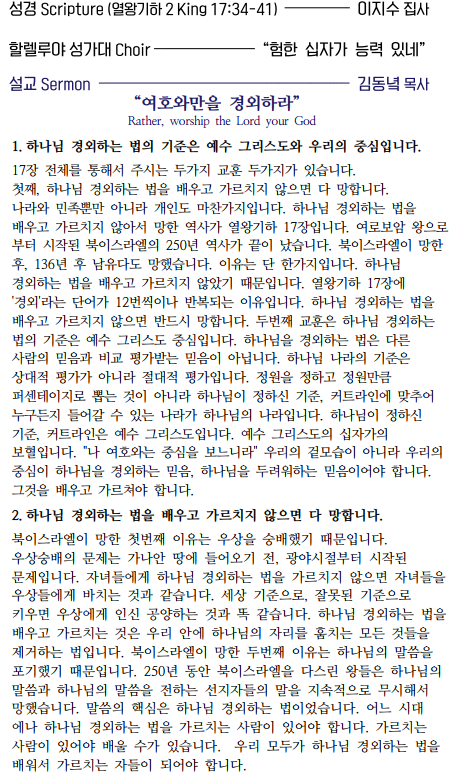 성경 Scripture (열왕기하 2 King 17:34-41) ———— 이지수 집사

할렐루야 성가대 Choir ———————— "험한 십자가 능력 있네"

설교 Sermon ———————————————— 김동녘 목사

"여호와만을 경외하라"
Rather, worship the Lord your God

1. 하나님 경외하는 법의 기준은 예수 그리스도와 우리의 중심입니다.

17장 전체를 통해서 주시는 두가지 교훈 두가지가 있습니다.
첫째, 하나님 경외하는 법을 배우고 가르치지 않으면 다 망합니다.
나라와 민족뿐만 아니라 개인도 마찬가지입니다. 하나님 경외하는 법을 배우고 가르치지 않아서 망한 역사가 열왕기하 17장입니다. 여로보암 왕으로부터 시작된 북이스라엘의 250년 역사가 끝이 났습니다. 북이스라엘이 망한 후, 136년 후 남유다도 망했습니다. 이유는 단 한가지입니다. 하나님 경외하는 법을 배우고 가르치지 않았기 때문입니다. 열왕기하 17장에 '경외'라는 단어가 12번씩이나 반복되는 이유입니다. 하나님 경외하는 법을 배우고 가르치지 않으면 반드시 망합니다. 두번째 교훈은 하나님 경외하는 법의 기준은 예수 그리스도 중심입니다. 하나님을 경외하는 법은 다른 사람의 믿음과 비교 평가받는 믿음이 아닙니다. 하나님 나라의 기준은 상대적 평가가 아니라 절대적 평가입니다. 정원을 정하고 정원만큼 퍼센테이지로 뽑는 것이 아니라 하나님이 정하신 기준, 커트라인에 맞추어 누구든지 들어갈 수 있는 나라가 하나님의 나라입니다. 하나님이 정하신 기준, 커트라인은 예수 그리스도입니다. 예수 그리스도의 십자가의 보혈입니다. "나 여호와는 중심을 보느니라" 우리의 겉모습이 아니라 우리의 중심이 하나님을 경외하는 믿음, 하나님을 두려워하는 믿음이어야 합니다. 그것을 배우고 가르쳐야 합니다.

2. 하나님 경외하는 법을 배우고 가르치지 않으면 다 망합니다.

북이스라엘이 망한 첫번째 이유는 우상을 숭배했기 때문입니다.
우상숭배의 문제는 가나안 땅에 들어오기 전, 광야시절부터 시작된 문제입니다. 자녀들에게 하나님 경외하는 법을 가르치지 않으면 자녀들을 우상들에게 바치는 것과 같습니다. 세상 기준으로, 잘못된 기준으로 키우면 우상에게 인신 공양하는 것과 똑 같습니다. 하나님 경외하는 법을 배우고 가르치는 것은 우리 안에 하나님의 자리를 훔치는 모든 것들을 제거하는 법입니다. 북이스라엘이 망한 두번째 이유는 하나님의 말씀을 포기했기 때문입니다. 250년 동안 북이스라엘을 다스린 왕들은 하나님의 말씀과 하나님의 말씀을 전하는 선지자들의 말을 지속적으로 무시해서 망했습니다. 말씀의 핵심은 하나님 경외하는 법이었습니다. 어느 시대에나 하나님 경외하는 법을 가르치는 사람이 있어야 합니다. 가르치는 사람이 있어야 배울 수가 있습니다. 우리 모두가 하나님 경외하는 법을 배워서 가르치는 자들이 되어야 합니다.